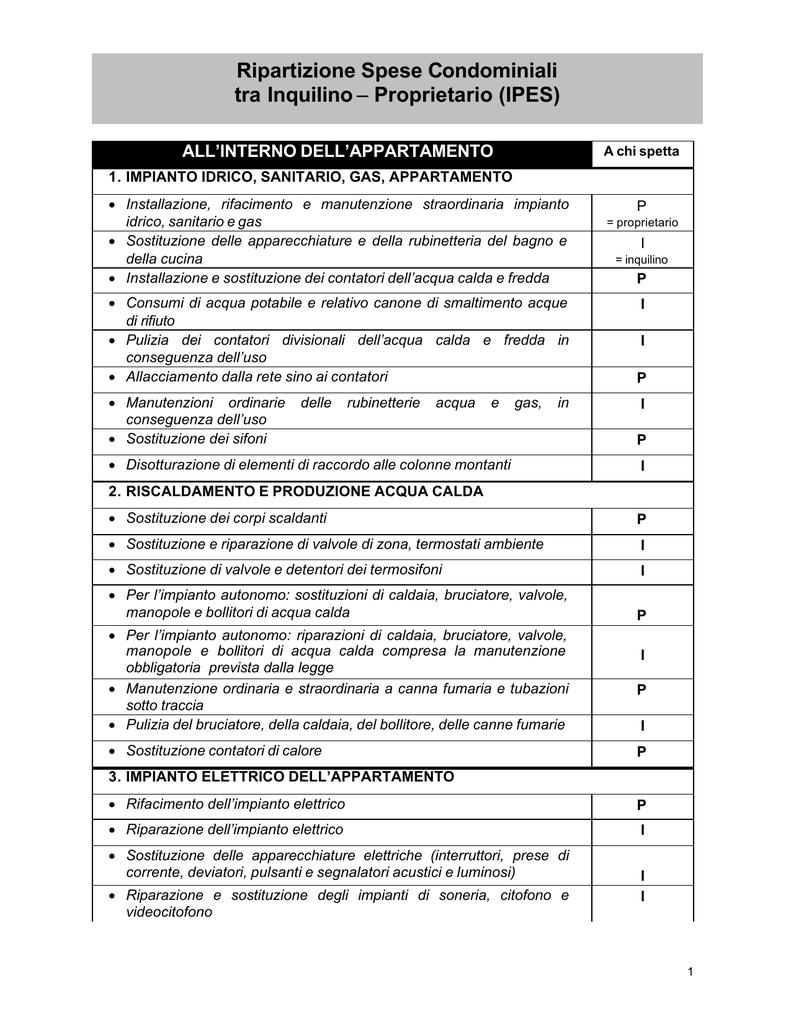 Ripartizione Spese Condominiali
tra Inquilino – Proprietario (IPES)

| ALL'INTERNO DELL'APPARTAMENTO | A chi spetta |
|---|---|
| 1. IMPIANTO IDRICO, SANITARIO, GAS, APPARTAMENTO | |
| • Installazione, rifacimento e manutenzione straordinaria impianto idrico, sanitario e gas | P = proprietario |
| • Sostituzione delle apparecchiature e della rubinetteria del bagno e della cucina | I = inquilino |
| • Installazione e sostituzione dei contatori dell'acqua calda e fredda | P |
| • Consumi di acqua potabile e relativo canone di smaltimento acque di rifiuto | I |
| • Pulizia dei contatori divisionali dell'acqua calda e fredda in conseguenza dell'uso | I |
| • Allacciamento dalla rete sino ai contatori | P |
| • Manutenzioni ordinarie delle rubinetterie acqua e gas, in conseguenza dell'uso | I |
| • Sostituzione dei sifoni | P |
| • Disotturazione di elementi di raccordo alle colonne montanti | I |
| 2. RISCALDAMENTO E PRODUZIONE ACQUA CALDA | |
| • Sostituzione dei corpi scaldanti | P |
| • Sostituzione e riparazione di valvole di zona, termostati ambiente | I |
| • Sostituzione di valvole e detentori dei termosifoni | I |
| • Per l'impianto autonomo: sostituzioni di caldaia, bruciatore, valvole, manopole e bollitori di acqua calda | P |
| • Per l'impianto autonomo: riparazioni di caldaia, bruciatore, valvole, manopole e bollitori di acqua calda compresa la manutenzione obbligatoria prevista dalla legge | I |
| • Manutenzione ordinaria e straordinaria a canna fumaria e tubazioni sotto traccia | P |
| • Pulizia del bruciatore, della caldaia, del bollitore, delle canne fumarie | I |
| • Sostituzione contatori di calore | P |
| 3. IMPIANTO ELETTRICO DELL'APPARTAMENTO | |
| • Rifacimento dell'impianto elettrico | P |
| • Riparazione dell'impianto elettrico | I |
| • Sostituzione delle apparecchiature elettriche (interruttori, prese di corrente, deviatori, pulsanti e segnalatori acustici e luminosi) | I |
| • Riparazione e sostituzione degli impianti di soneria, citofono e videocitofono | I |

1